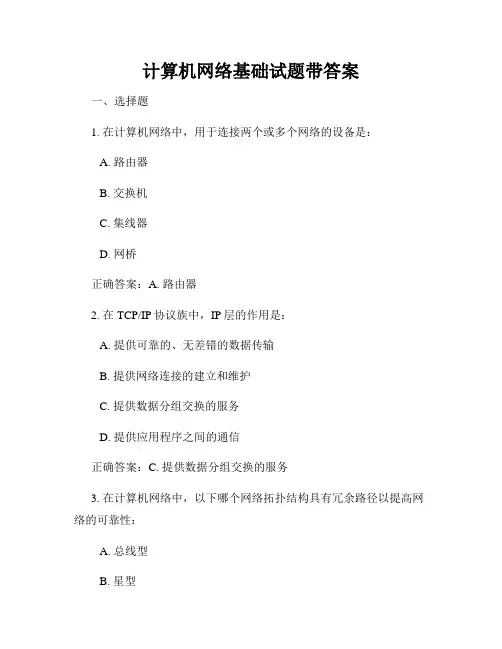 计算机网络基础试题带答案

一、选择题

1. 在计算机网络中，用于连接两个或多个网络的设备是：

A. 路由器

B. 交换机

C. 集线器

D. 网桥

正确答案：A. 路由器

2. 在 TCP/IP 协议族中，IP 层的作用是：

A. 提供可靠的、无差错的数据传输

B. 提供网络连接的建立和维护

C. 提供数据分组交换的服务

D. 提供应用程序之间的通信

正确答案：C. 提供数据分组交换的服务

3. 在计算机网络中，以下哪个网络拓扑结构具有冗余路径以提高网络的可靠性：

A. 总线型

B. 星型